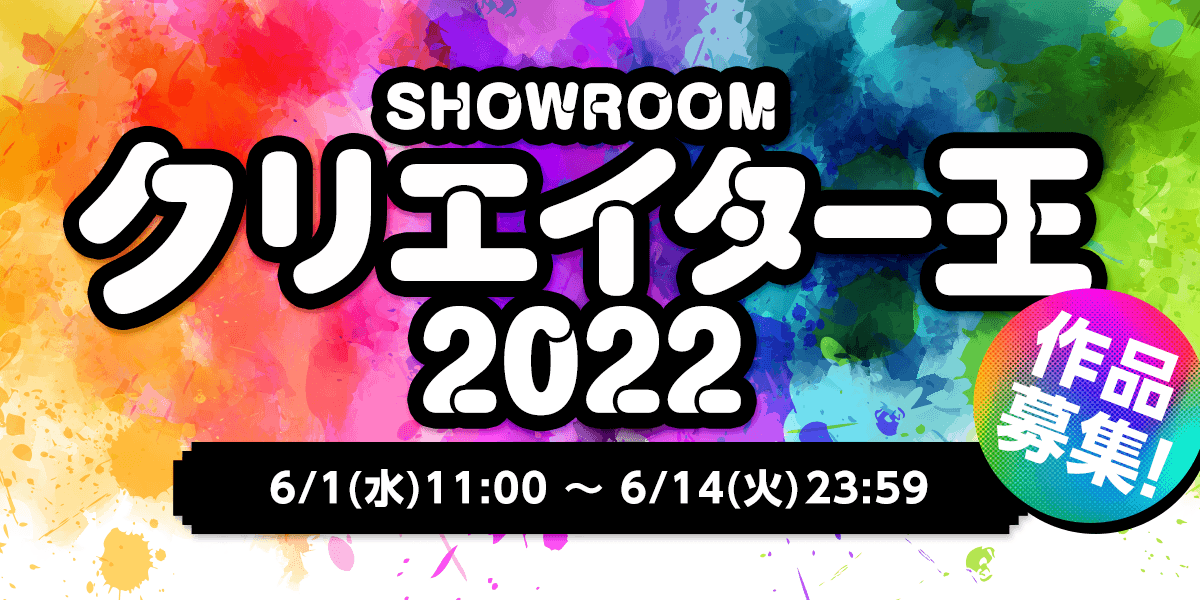 SHOWROOM
クリエイター王
2022

作品募集!

6/1(水)11:00 ～ 6/14(火)23:59